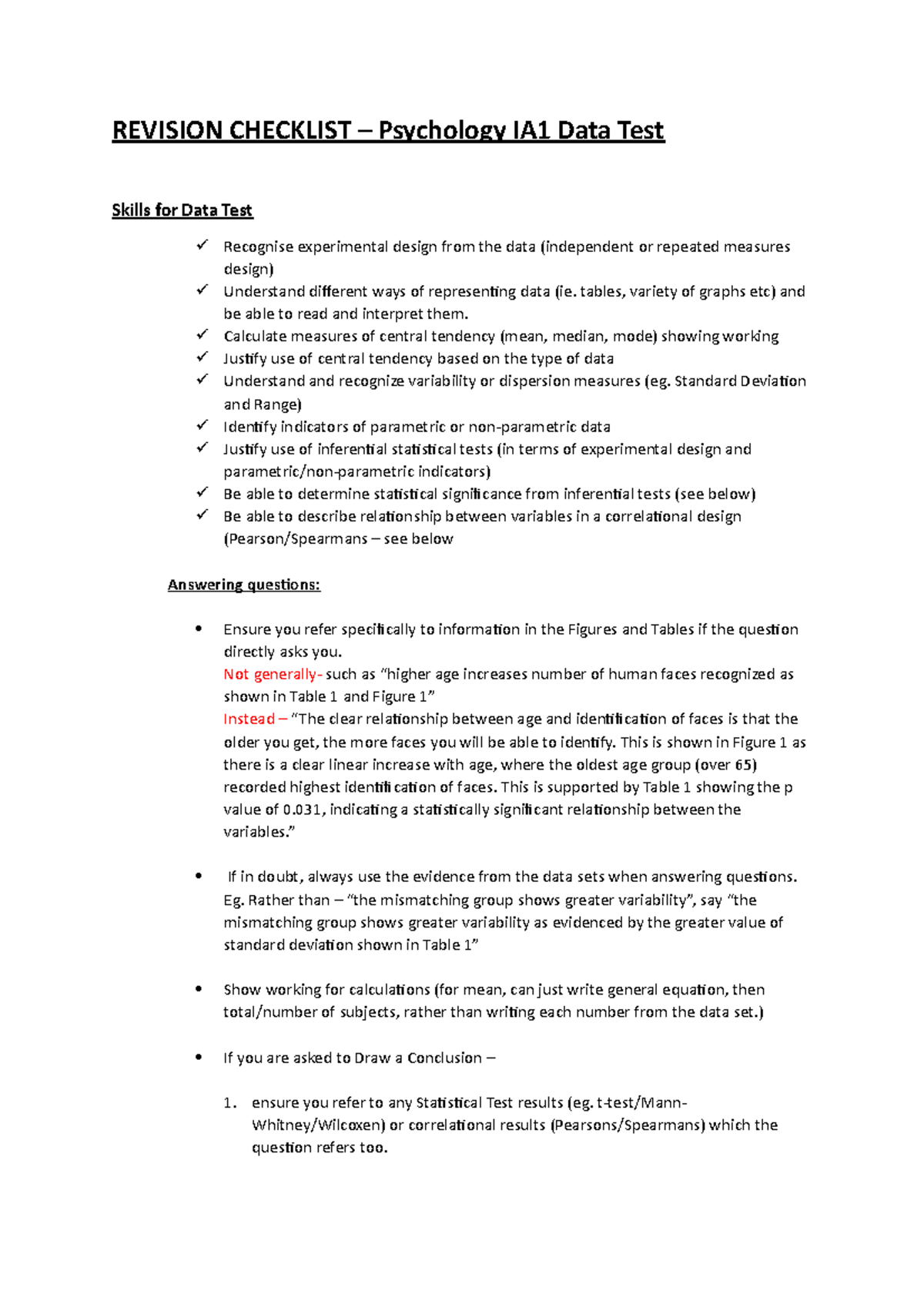 REVISION CHECKLIST – Psychology IA1 Data Test

Skills for Data Test

✓ Recognise experimental design from the data (independent or repeated measures design)
✓ Understand different ways of representing data (ie. tables, variety of graphs etc) and be able to read and interpret them.
✓ Calculate measures of central tendency (mean, median, mode) showing working
✓ Justify use of central tendency based on the type of data
✓ Understand and recognize variability or dispersion measures (eg. Standard Deviation and Range)
✓ Identify indicators of parametric or non-parametric data
✓ Justify use of inferential statistical tests (in terms of experimental design and parametric/non-parametric indicators)
✓ Be able to determine statistical significance from inferential tests (see below)
✓ Be able to describe relationship between variables in a correlational design (Pearson/Spearmans – see below

Answering questions:

• Ensure you refer specifically to information in the Figures and Tables if the question directly asks you.
Not generally- such as "higher age increases number of human faces recognized as shown in Table 1 and Figure 1"
Instead – "The clear relationship between age and identification of faces is that the older you get, the more faces you will be able to identify. This is shown in Figure 1 as there is a clear linear increase with age, where the oldest age group (over 65) recorded highest identification of faces. This is supported by Table 1 showing the p value of 0.031, indicating a statistically significant relationship between the variables."

• If in doubt, always use the evidence from the data sets when answering questions. Eg. Rather than – "the mismatching group shows greater variability", say "the mismatching group shows greater variability as evidenced by the greater value of standard deviation shown in Table 1"

• Show working for calculations (for mean, can just write general equation, then total/number of subjects, rather than writing each number from the data set.)

• If you are asked to Draw a Conclusion –

1. ensure you refer to any Statistical Test results (eg. t-test/Mann-Whitney/Wilcoxen) or correlational results (Pearsons/Spearmans) which the question refers too.